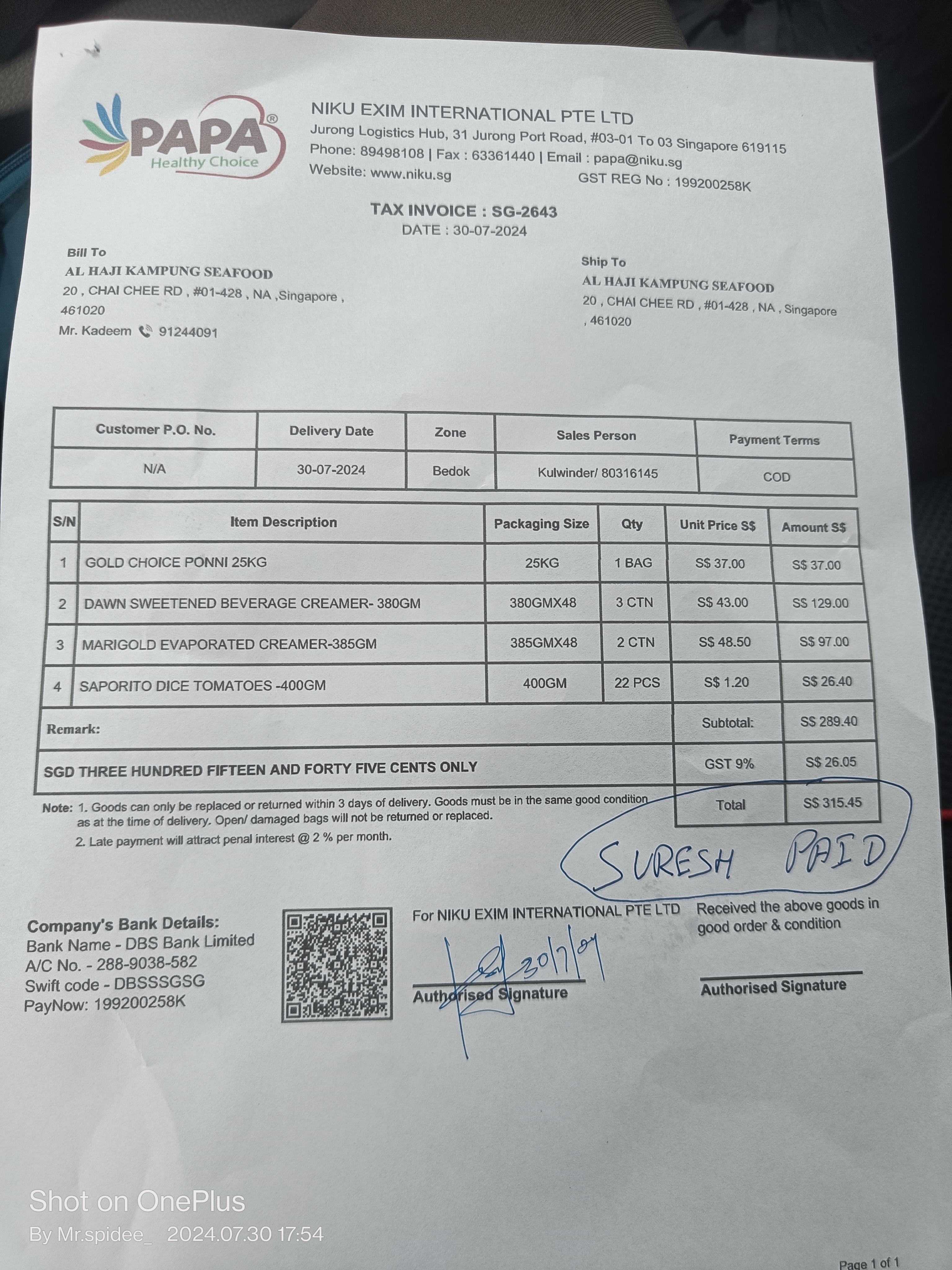 PAPA®
Healthy Choice

NIKU EXIM INTERNATIONAL PTE LTD
Jurong Logistics Hub, 31 Jurong Port Road, #03-01 To 03 Singapore 619115
Phone: 89498108 | Fax : 63361440 | Email : papa@niku.sg
Website: www.niku.sg
GST REG No : 199200258K

TAX INVOICE : SG-2643
DATE : 30-07-2024

Bill To
AL HAJI KAMPUNG SEAFOOD
20 , CHAI CHEE RD , #01-428 , NA ,Singapore , 461020
Mr. Kadeem 91244091

Ship To
AL HAJI KAMPUNG SEAFOOD
20 , CHAI CHEE RD , #01-428 , NA , Singapore , 461020

| Customer P.O. No. | Delivery Date | Zone | Sales Person | Payment Terms |
|---|---|---|---|---|
| N/A | 30-07-2024 | Bedok | Kulwinder/ 80316145 | COD |

| S/N | Item Description | Packaging Size | Qty | Unit Price S$ | Amount S$ |
|---|---|---|---|---|---|
| 1 | GOLD CHOICE PONNI 25KG | 25KG | 1 BAG | S$ 37.00 | S$ 37.00 |
| 2 | DAWN SWEETENED BEVERAGE CREAMER- 380GM | 380GMX48 | 3 CTN | S$ 43.00 | S$ 129.00 |
| 3 | MARIGOLD EVAPORATED CREAMER-385GM | 385GMX48 | 2 CTN | S$ 48.50 | S$ 97.00 |
| 4 | SAPORITO DICE TOMATOES -400GM | 400GM | 22 PCS | S$ 1.20 | S$ 26.40 |
| Remark: | | | | Subtotal: | S$ 289.40 |
| SGD THREE HUNDRED FIFTEEN AND FORTY FIVE CENTS ONLY | | | | GST 9% | S$ 26.05 |
| | | | | Total | S$ 315.45 |

Note: 1. Goods can only be replaced or returned within 3 days of delivery. Goods must be in the same good condition as at the time of delivery. Open/ damaged bags will not be returned or replaced.
2. Late payment will attract penal interest @ 2 % per month.

SURESH PAID

Company's Bank Details:
Bank Name - DBS Bank Limited
A/C No. - 288-9038-582
Swift code - DBSSSGSG
PayNow: 199200258K

For NIKU EXIM INTERNATIONAL PTE LTD
30/7/24
Authorised Signature

Received the above goods in good order & condition
Authorised Signature

Shot on OnePlus
By Mr.spidee_ 2024.07.30 17:54

Page 1 of 1